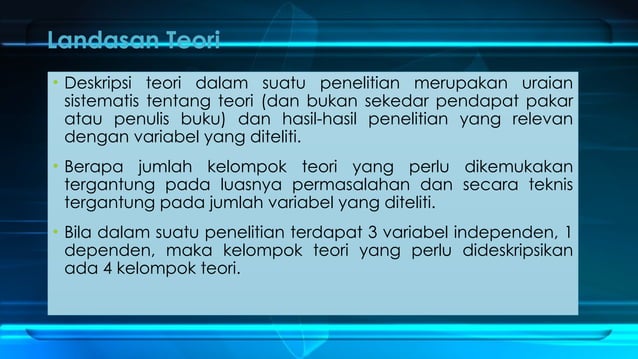 Landasan Teori

• Deskripsi teori dalam suatu penelitian merupakan uraian sistematis tentang teori (dan bukan sekedar pendapat pakar atau penulis buku) dan hasil-hasil penelitian yang relevan dengan variabel yang diteliti.

• Berapa jumlah kelompok teori yang perlu dikemukakan tergantung pada luasnya permasalahan dan secara teknis tergantung pada jumlah variabel yang diteliti.

• Bila dalam suatu penelitian terdapat 3 variabel independen, 1 dependen, maka kelompok teori yang perlu dideskripsikan ada 4 kelompok teori.